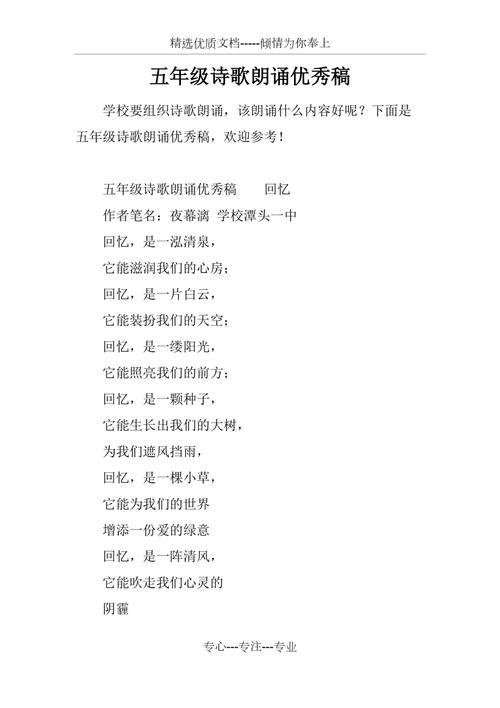 精选优质文档-----倾情为你奉上

五年级诗歌朗诵优秀稿

学校要组织诗歌朗诵，该朗诵什么内容好呢？下面是五年级诗歌朗诵优秀稿，欢迎参考！

五年级诗歌朗诵优秀稿　　回忆

作者笔名：夜幕漓 学校潭头一中

回忆，是一泓清泉，

它能滋润我们的心房；

回忆，是一片白云，

它能装扮我们的天空；

回忆，是一缕阳光，

它能照亮我们的前方；

回忆，是一颗种子，

它能生长出我们的大树，

为我们遮风挡雨，

回忆，是一棵小草，

它能为我们的世界

增添一份爱的绿意

回忆，是一阵清风，

它能吹走我们心灵的

阴霾

专心---专注---专业